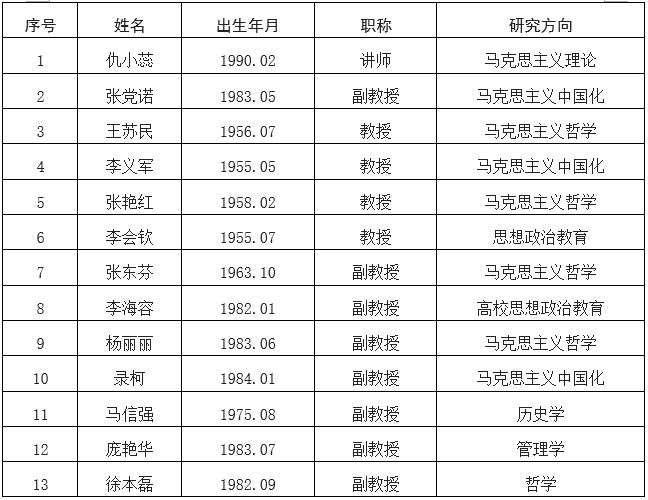 | 序号 | 姓名 | 出生年月 | 职称 | 研究方向 |
|---|---|---|---|---|
| 1 | 仇小蕊 | 1990.02 | 讲师 | 马克思主义理论 |
| 2 | 张党诺 | 1983.05 | 副教授 | 马克思主义中国化 |
| 3 | 王苏民 | 1956.07 | 教授 | 马克思主义哲学 |
| 4 | 李义军 | 1955.05 | 教授 | 马克思主义中国化 |
| 5 | 张艳红 | 1958.02 | 教授 | 马克思主义哲学 |
| 6 | 李会钦 | 1955.07 | 教授 | 思想政治教育 |
| 7 | 张东芬 | 1963.10 | 副教授 | 马克思主义哲学 |
| 8 | 李海容 | 1982.01 | 副教授 | 高校思想政治教育 |
| 9 | 杨丽丽 | 1983.06 | 副教授 | 马克思主义哲学 |
| 10 | 录柯 | 1984.01 | 副教授 | 马克思主义中国化 |
| 11 | 马信强 | 1975.08 | 副教授 | 历史学 |
| 12 | 庞艳华 | 1983.07 | 副教授 | 管理学 |
| 13 | 徐本磊 | 1982.09 | 副教授 | 哲学 |